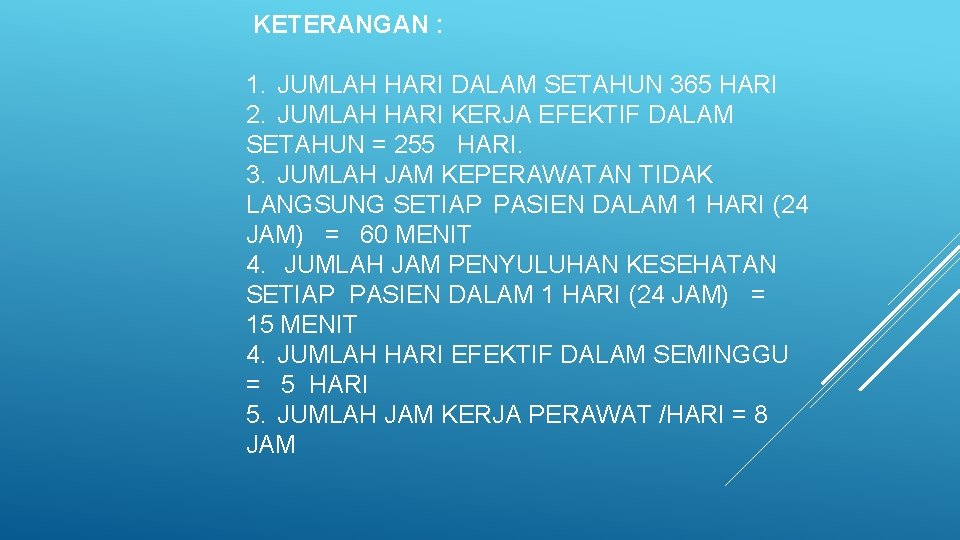 KETERANGAN :

1. JUMLAH HARI DALAM SETAHUN 365 HARI
2. JUMLAH HARI KERJA EFEKTIF DALAM SETAHUN = 255 HARI.
3. JUMLAH JAM KEPERAWATAN TIDAK LANGSUNG SETIAP PASIEN DALAM 1 HARI (24 JAM) = 60 MENIT
4. JUMLAH JAM PENYULUHAN KESEHATAN SETIAP PASIEN DALAM 1 HARI (24 JAM) = 15 MENIT
4. JUMLAH HARI EFEKTIF DALAM SEMINGGU = 5 HARI
5. JUMLAH JAM KERJA PERAWAT /HARI = 8 JAM